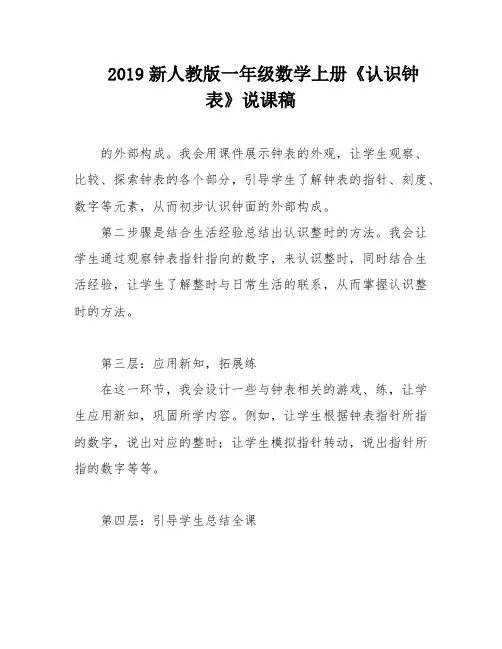 2019 新人教版一年级数学上册《认识钟表》说课稿

的外部构成。我会用课件展示钟表的外观，让学生观察、比较、探索钟表的各个部分，引导学生了解钟表的指针、刻度、数字等元素，从而初步认识钟面的外部构成。

第二步骤是结合生活经验总结出认识整时的方法。我会让学生通过观察钟表指针指向的数字，来认识整时，同时结合生活经验，让学生了解整时与日常生活的联系，从而掌握认识整时的方法。

第三层：应用新知，拓展练

在这一环节，我会设计一些与钟表相关的游戏、练，让学生应用新知，巩固所学内容。例如，让学生根据钟表指针所指的数字，说出对应的整时；让学生模拟指针转动，说出指针所指的数字等等。

第四层：引导学生总结全课